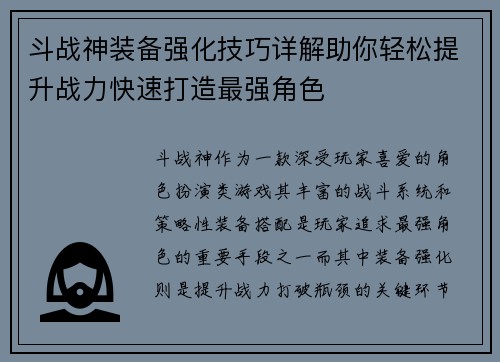 斗战神装备强化技巧详解助你轻松提升战力快速打造最强角色

斗战神作为一款深受玩家喜爱的角色扮演类游戏其丰富的战斗系统和策略性装备搭配是玩家追求最强角色的重要手段之一而其中装备强化则是提升战力打破瓶颈的关键环节